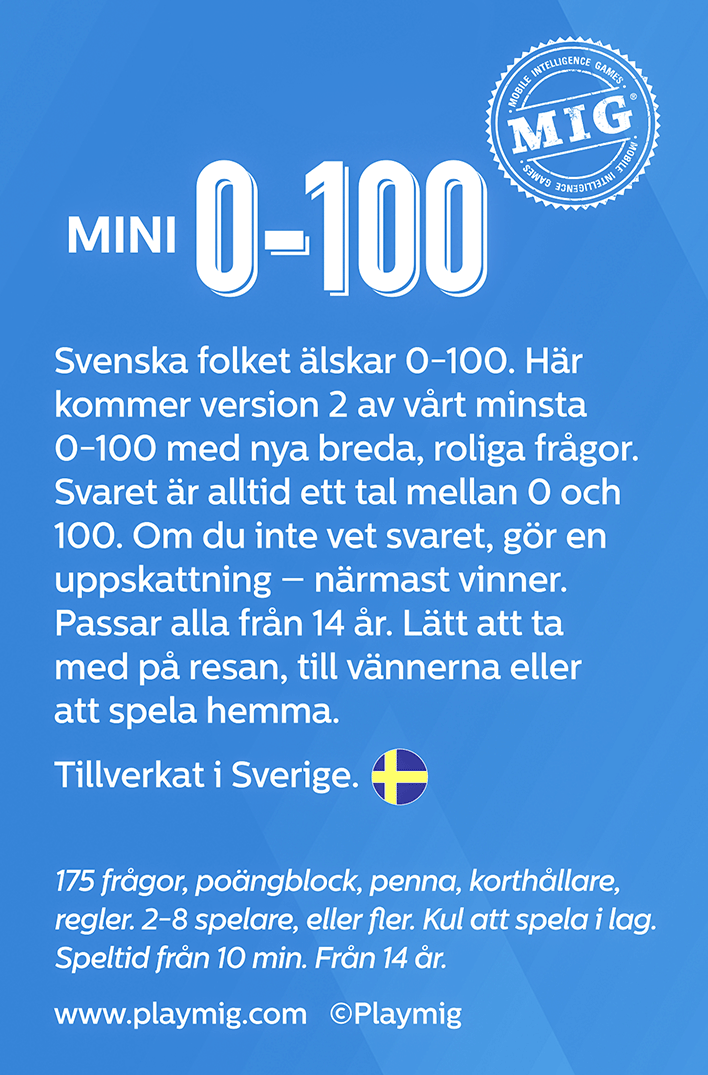 MOBILE INTELLIGENCE GAMES
MIG
MOBILE INTELLIGENCE GAMES

MINI 0-100

Svenska folket älskar 0-100. Här kommer version 2 av vårt minsta 0-100 med nya breda, roliga frågor. Svaret är alltid ett tal mellan 0 och 100. Om du inte vet svaret, gör en uppskattning – närmast vinner. Passar alla från 14 år. Lätt att ta med på resan, till vännerna eller att spela hemma.

Tillverkat i Sverige.

175 frågor, poängblock, penna, korthållare, regler. 2-8 spelare, eller fler. Kul att spela i lag. Speltid från 10 min. Från 14 år.

www.playmig.com ©Playmig